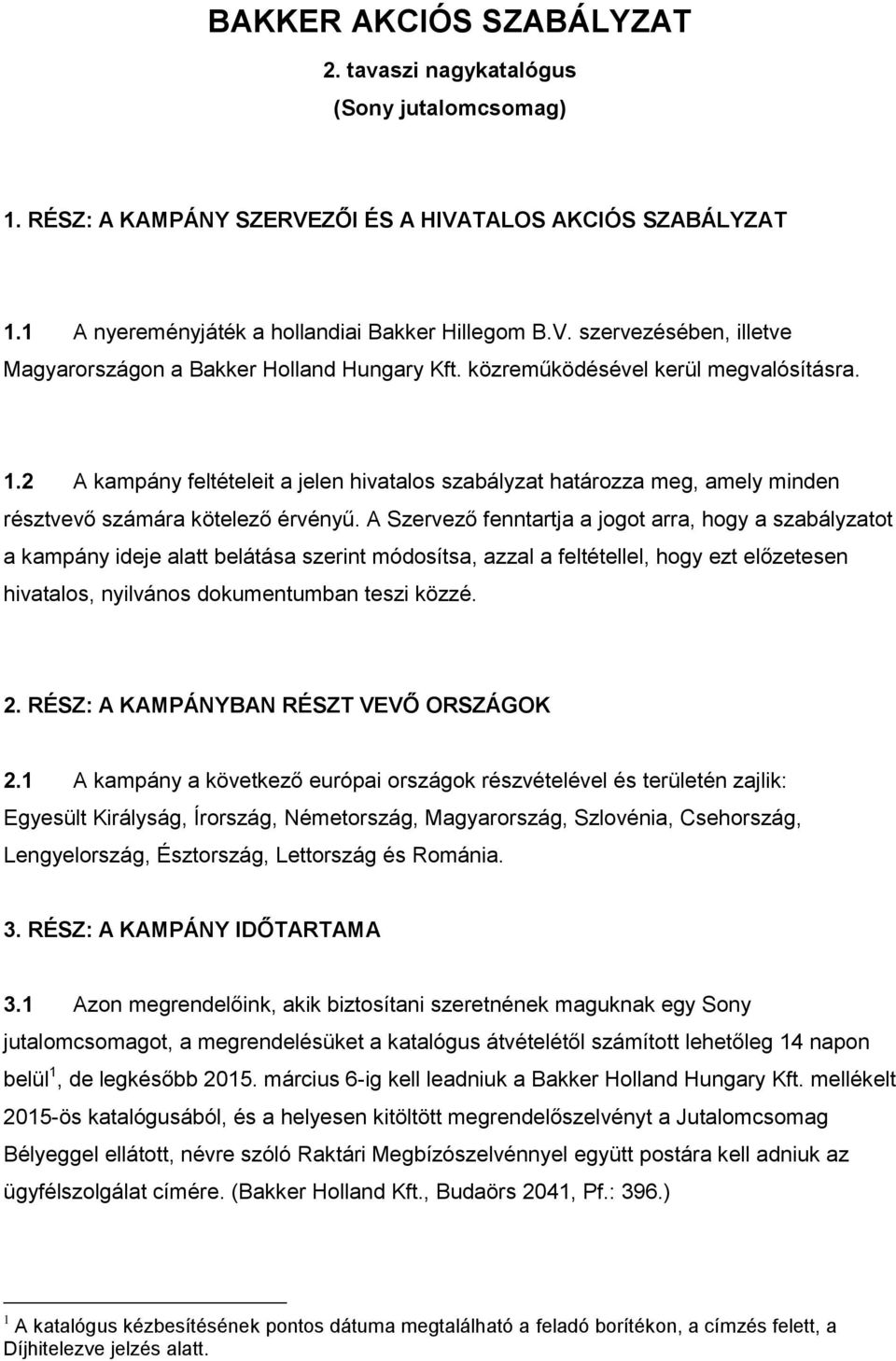 BAKKER AKCIÓS SZABÁLYZAT
2. tavaszi nagykatalógus
(Sony jutalomcsomag)

1. RÉSZ: A KAMPÁNY SZERVEZŐI ÉS A HIVATALOS AKCIÓS SZABÁLYZAT

1.1 A nyereményjáték a hollandiai Bakker Hillegom B.V. szervezésében, illetve Magyarországon a Bakker Holland Hungary Kft. közreműködésével kerül megvalósításra.

1.2 A kampány feltételeit a jelen hivatalos szabályzat határozza meg, amely minden résztvevő számára kötelező érvényű. A Szervező fenntartja a jogot arra, hogy a szabályzatot a kampány ideje alatt belátása szerint módosítsa, azzal a feltétellel, hogy ezt előzetesen hivatalos, nyilvános dokumentumban teszi közzé.

2. RÉSZ: A KAMPÁNYBAN RÉSZT VEVŐ ORSZÁGOK

2.1 A kampány a következő európai országok részvételével és területén zajlik: Egyesült Királyság, Írország, Németország, Magyarország, Szlovénia, Csehország, Lengyelország, Észtország, Lettország és Románia.

3. RÉSZ: A KAMPÁNY IDŐTARTAMA

3.1 Azon megrendelőink, akik biztosítani szeretnének maguknak egy Sony jutalomcsomagot, a megrendelésüket a katalógus átvételétől számított lehetőleg 14 napon belül$^1$, de legkésőbb 2015. március 6-ig kell leadniuk a Bakker Holland Hungary Kft. mellékelt 2015-ös katalógusából, és a helyesen kitöltött megrendelőszelvényt a Jutalomcsomag Bélyeggel ellátott, névre szóló Raktári Megbízószelvénnyel együtt postára kell adniuk az ügyfélszolgálat címére. (Bakker Holland Kft., Budaörs 2041, Pf.: 396.)

$^1$ A katalógus kézbesítésének pontos dátuma megtalálható a feladó borítékon, a címzés felett, a Díjhitelezve jelzés alatt.